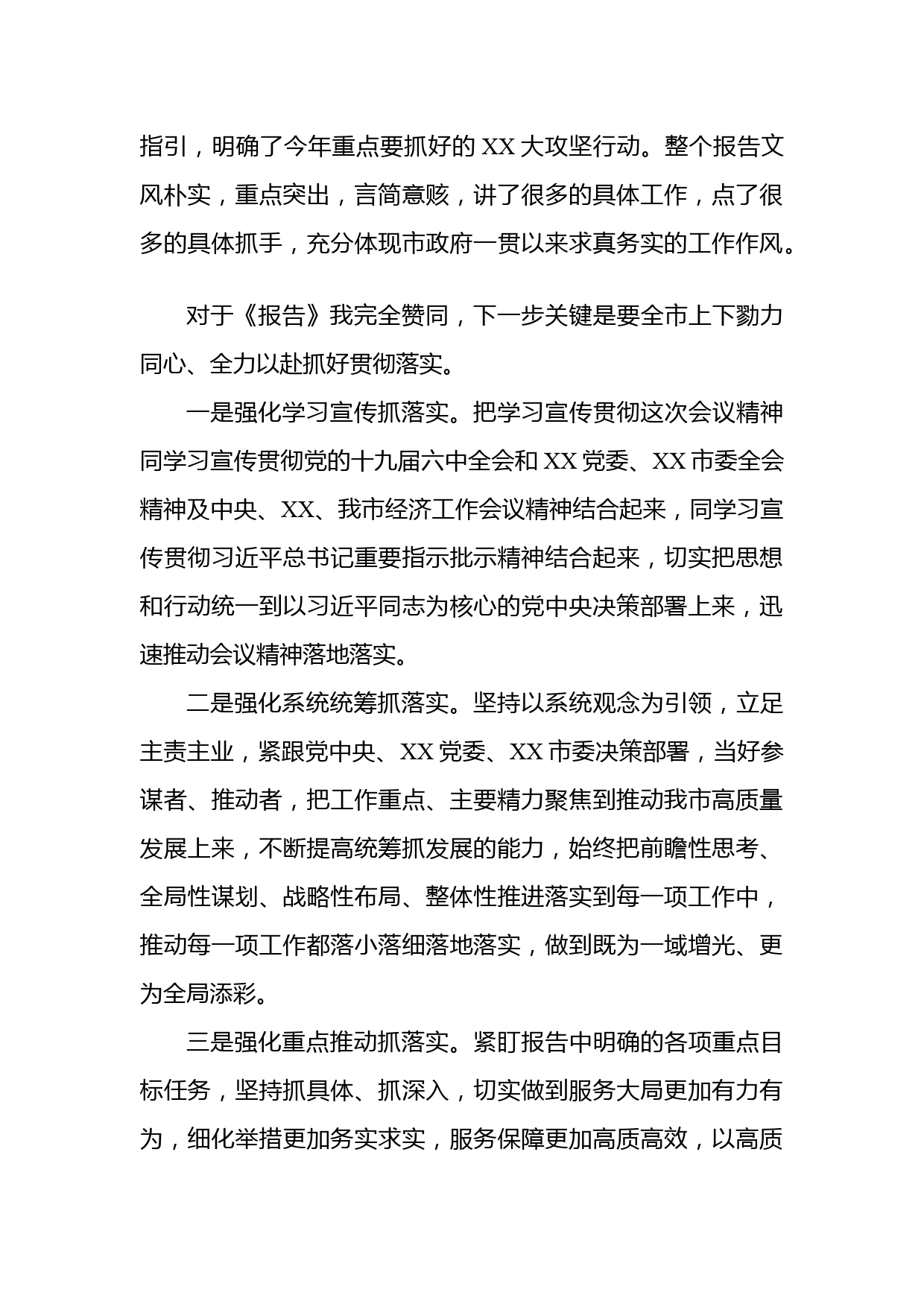 指引，明确了今年重点要抓好的 XX 大攻坚行动。整个报告文风朴实，重点突出，言简意赅，讲了很多的具体工作，点了很多的具体抓手，充分体现市政府一贯以来求真务实的工作作风。

对于《报告》我完全赞同，下一步关键是要全市上下勠力同心、全力以赴抓好贯彻落实。

一是强化学习宣传抓落实。把学习宣传贯彻这次会议精神同学习宣传贯彻党的十九届六中全会和 XX 党委、XX 市委全会精神及中央、XX、我市经济工作会议精神结合起来，同学习宣传贯彻习近平总书记重要指示批示精神结合起来，切实把思想和行动统一到以习近平同志为核心的党中央决策部署上来，迅速推动会议精神落地落实。

二是强化系统统筹抓落实。坚持以系统观念为引领，立足主责主业，紧跟党中央、XX 党委、XX 市委决策部署，当好参谋者、推动者，把工作重点、主要精力聚焦到推动我市高质量发展上来，不断提高统筹抓发展的能力，始终把前瞻性思考、全局性谋划、战略性布局、整体性推进落实到每一项工作中，推动每一项工作都落小落细落地落实，做到既为一域增光、更为全局添彩。

三是强化重点推动抓落实。紧盯报告中明确的各项重点目标任务，坚持抓具体、抓深入，切实做到服务大局更加有力有为，细化举措更加务实求实，服务保障更加高质高效，以高质